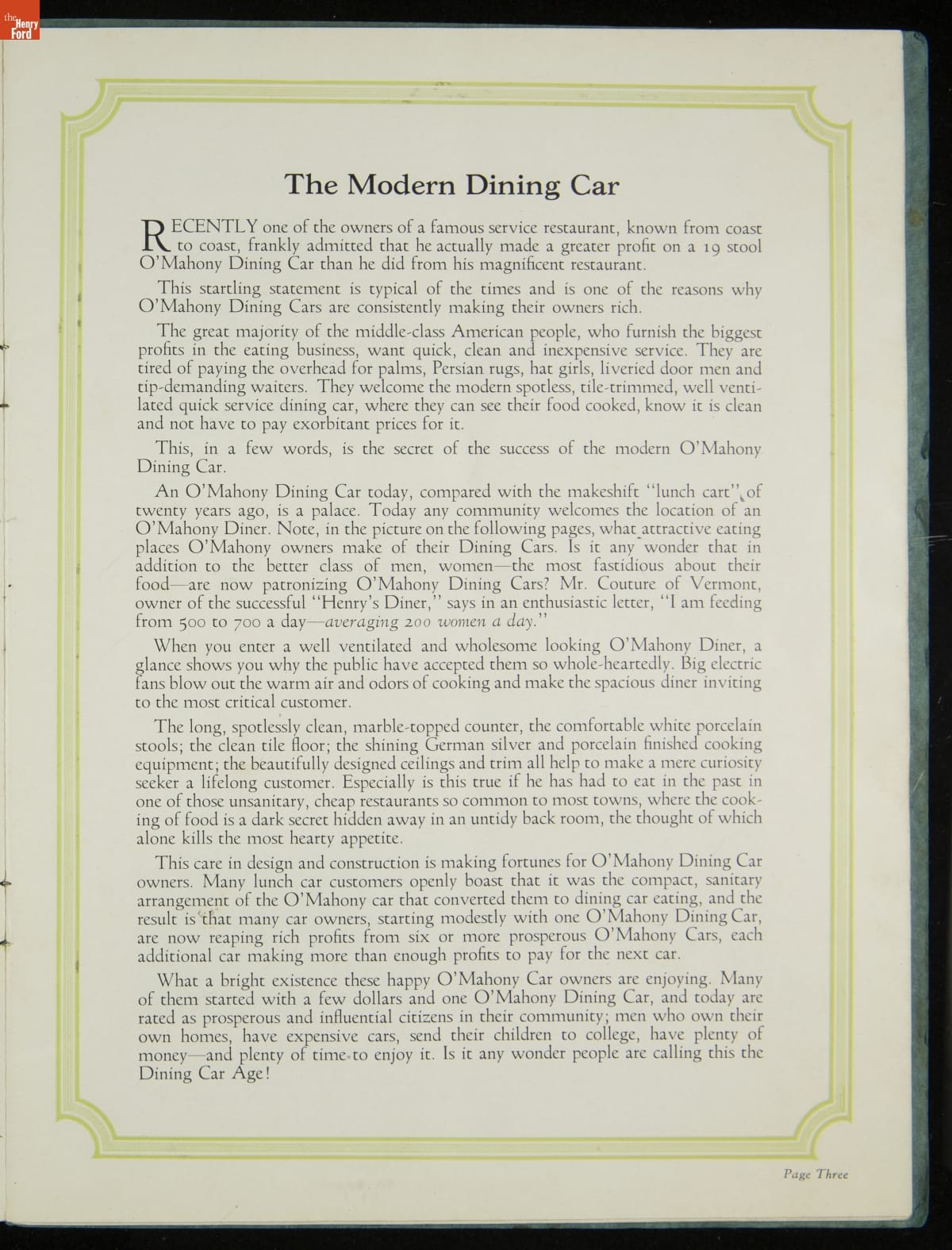 the Henry Ford

The Modern Dining Car

RECENTLY one of the owners of a famous service restaurant, known from coast to coast, frankly admitted that he actually made a greater profit on a 19 stool O'Mahony Dining Car than he did from his magnificent restaurant.

This startling statement is typical of the times and is one of the reasons why O'Mahony Dining Cars are consistently making their owners rich.

The great majority of the middle-class American people, who furnish the biggest profits in the eating business, want quick, clean and inexpensive service. They are tired of paying the overhead for palms, Persian rugs, hat girls, liveried door men and tip-demanding waiters. They welcome the modern spotless, tile-trimmed, well ventilated quick service dining car, where they can see their food cooked, know it is clean and not have to pay exorbitant prices for it.

This, in a few words, is the secret of the success of the modern O'Mahony Dining Car.

An O'Mahony Dining Car today, compared with the makeshift "lunch cart" of twenty years ago, is a palace. Today any community welcomes the location of an O'Mahony Diner. Note, in the picture on the following pages, what attractive eating places O'Mahony owners make of their Dining Cars. Is it any wonder that in addition to the better class of men, women—the most fastidious about their food—are now patronizing O'Mahony Dining Cars? Mr. Couture of Vermont, owner of the successful "Henry's Diner," says in an enthusiastic letter, "I am feeding from 500 to 700 a day—averaging 200 women a day."

When you enter a well ventilated and wholesome looking O'Mahony Diner, a glance shows you why the public have accepted them so whole-heartedly. Big electric fans blow out the warm air and odors of cooking and make the spacious diner inviting to the most critical customer.

The long, spotlessly clean, marble-topped counter, the comfortable white porcelain stools; the clean tile floor; the shining German silver and porcelain finished cooking equipment; the beautifully designed ceilings and trim all help to make a mere curiosity seeker a lifelong customer. Especially is this true if he has had to eat in the past in one of those unsanitary, cheap restaurants so common to most towns, where the cooking of food is a dark secret hidden away in an untidy back room, the thought of which alone kills the most hearty appetite.

This care in design and construction is making fortunes for O'Mahony Dining Car owners. Many lunch car customers openly boast that it was the compact, sanitary arrangement of the O'Mahony car that converted them to dining car eating, and the result is that many car owners, starting modestly with one O'Mahony Dining Car, are now reaping rich profits from six or more prosperous O'Mahony Cars, each additional car making more than enough profits to pay for the next car.

What a bright existence these happy O'Mahony Car owners are enjoying. Many of them started with a few dollars and one O'Mahony Dining Car, and today are rated as prosperous and influential citizens in their community; men who own their own homes, have expensive cars, send their children to college, have plenty of money—and plenty of time to enjoy it. Is it any wonder people are calling this the Dining Car Age!

Page Three